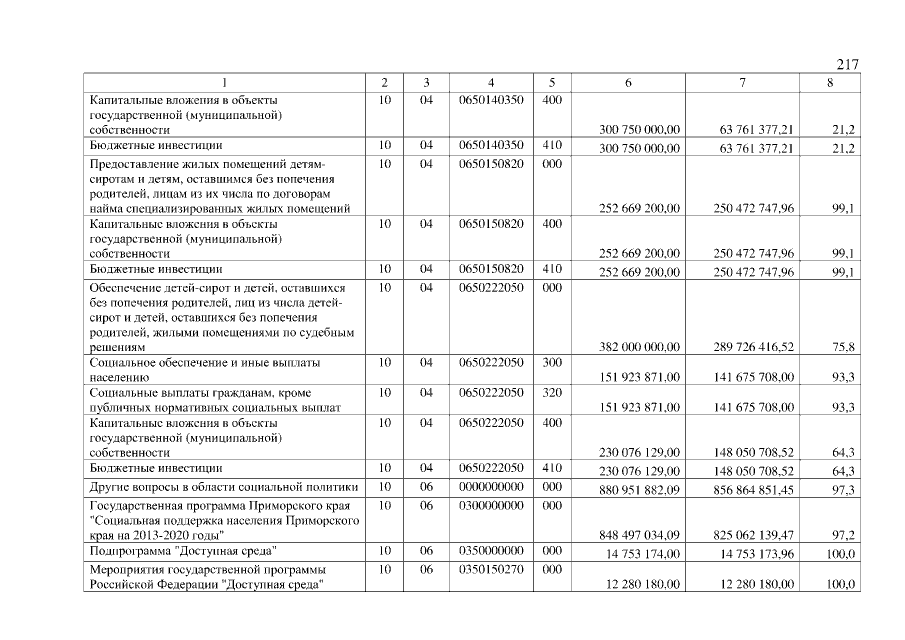 217

| 1 | 2 | 3 | 4 | 5 | 6 | 7 | 8 |
|---|---|---|---|---|---|---|---|
| Капитальные вложения в объекты государственной (муниципальной) собственности | 10 | 04 | 0650140350 | 400 | 300 750 000,00 | 63 761 377,21 | 21,2 |
| Бюджетные инвестиции | 10 | 04 | 0650140350 | 410 | 300 750 000,00 | 63 761 377,21 | 21,2 |
| Предоставление жилых помещений детям-сиротам и детям, оставшимся без попечения родителей, лицам из их числа по договорам найма специализированных жилых помещений | 10 | 04 | 0650150820 | 000 | 252 669 200,00 | 250 472 747,96 | 99,1 |
| Капитальные вложения в объекты государственной (муниципальной) собственности | 10 | 04 | 0650150820 | 400 | 252 669 200,00 | 250 472 747,96 | 99,1 |
| Бюджетные инвестиции | 10 | 04 | 0650150820 | 410 | 252 669 200,00 | 250 472 747,96 | 99,1 |
| Обеспечение детей-сирот и детей, оставшихся без попечения родителей, лиц из числа детей-сирот и детей, оставшихся без попечения родителей, жилыми помещениями по судебным решениям | 10 | 04 | 0650222050 | 000 | 382 000 000,00 | 289 726 416,52 | 75,8 |
| Социальное обеспечение и иные выплаты населению | 10 | 04 | 0650222050 | 300 | 151 923 871,00 | 141 675 708,00 | 93,3 |
| Социальные выплаты гражданам, кроме публичных нормативных социальных выплат | 10 | 04 | 0650222050 | 320 | 151 923 871,00 | 141 675 708,00 | 93,3 |
| Капитальные вложения в объекты государственной (муниципальной) собственности | 10 | 04 | 0650222050 | 400 | 230 076 129,00 | 148 050 708,52 | 64,3 |
| Бюджетные инвестиции | 10 | 04 | 0650222050 | 410 | 230 076 129,00 | 148 050 708,52 | 64,3 |
| Другие вопросы в области социальной политики | 10 | 06 | 0000000000 | 000 | 880 951 882,09 | 856 864 851,45 | 97,3 |
| Государственная программа Приморского края "Социальная поддержка населения Приморского края на 2013-2020 годы" | 10 | 06 | 0300000000 | 000 | 848 497 034,09 | 825 062 139,47 | 97,2 |
| Подпрограмма "Доступная среда" | 10 | 06 | 0350000000 | 000 | 14 753 174,00 | 14 753 173,96 | 100,0 |
| Мероприятия государственной программы Российской Федерации "Доступная среда" | 10 | 06 | 0350150270 | 000 | 12 280 180,00 | 12 280 180,00 | 100,0 |